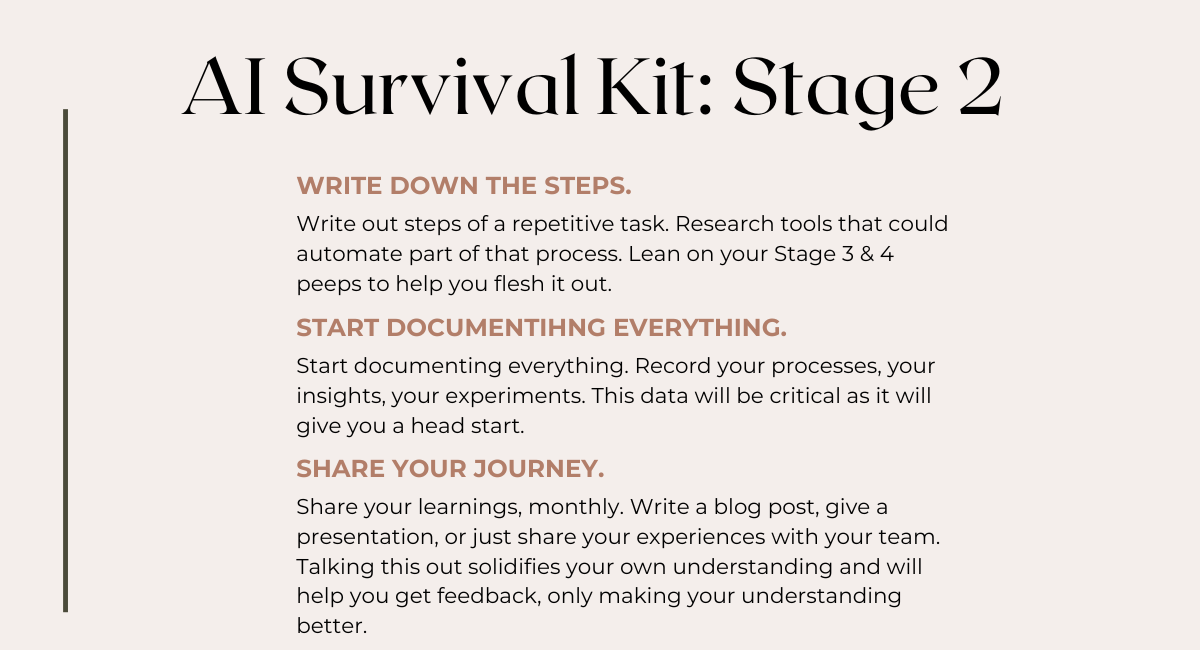 AI Survival Kit: Stage 2

WRITE DOWN THE STEPS.

Write out steps of a repetitive task. Research tools that could automate part of that process. Lean on your Stage 3 & 4 peeps to help you flesh it out.

START DOCUMENTIHNG EVERYTHING.

Start documenting everything. Record your processes, your insights, your experiments. This data will be critical as it will give you a head start.

SHARE YOUR JOURNEY.

Share your learnings, monthly. Write a blog post, give a presentation, or just share your experiences with your team. Talking this out solidifies your own understanding and will help you get feedback, only making your understanding better.